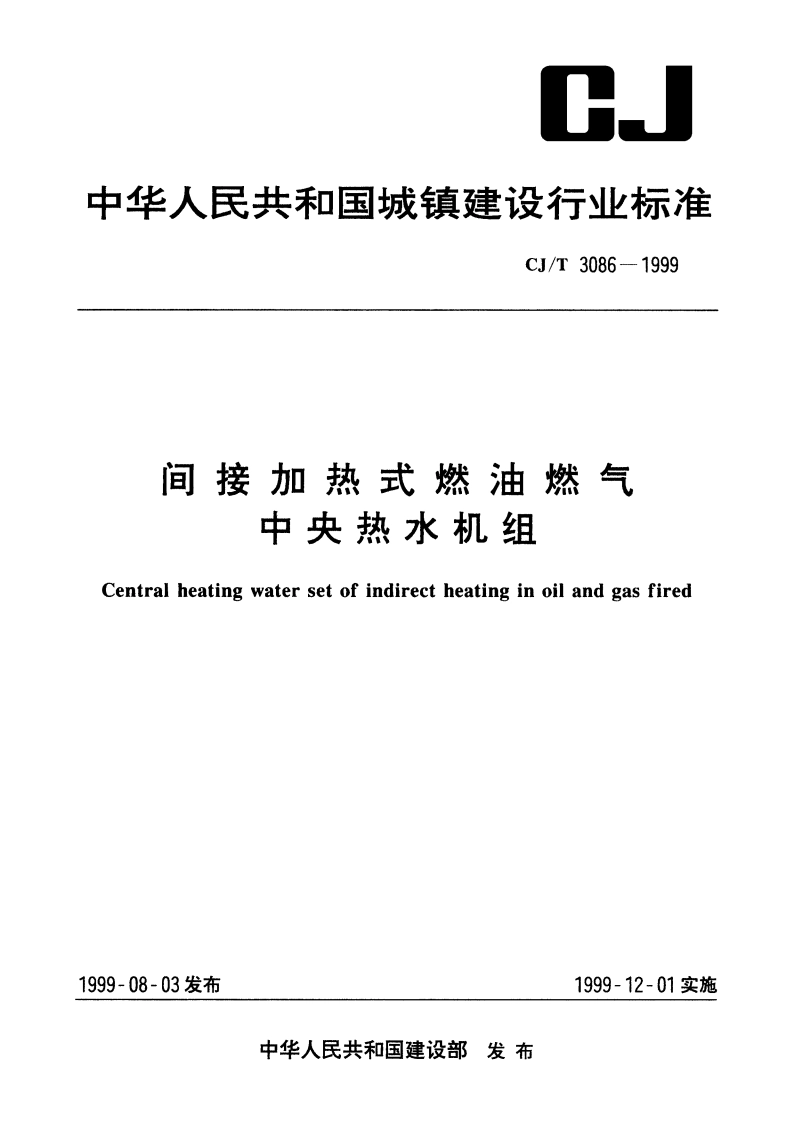 CJ

中华人民共和国城镇建设行业标准

CJ/T 3086—1999

间接加热式燃油燃气
中央热水机组

Central heating water set of indirect heating in oil and gas fired

1999-08-03发布

1999-12-01实施

中华人民共和国建设部 发布